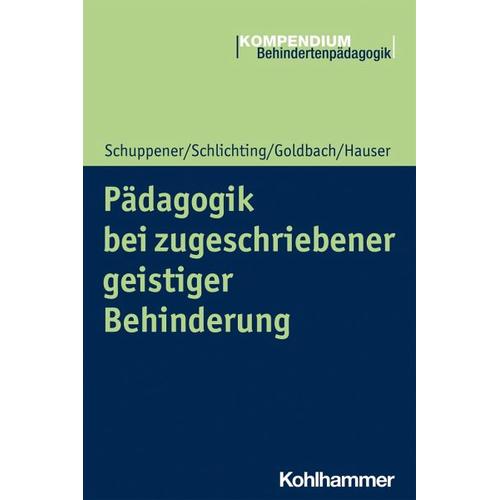 KOMPENDIUM
Behindertenpädagogik

Schuppener/Schlichting/Goldbach/Hauser

Pädagogik bei zugeschriebener geistiger Behinderung

Kohlhammer